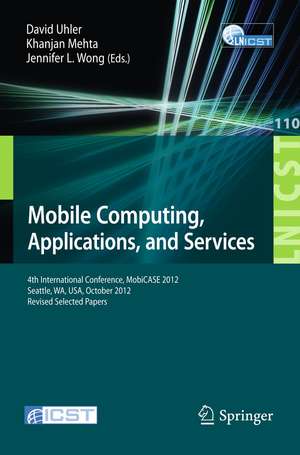 David Uhler
Khanjan Mehta
Jennifer L. Wong (Eds.)

LNICST

110

LNICST

Mobile Computing, Applications, and Services

4th International Conference, MobiCASE 2012
Seattle, WA, USA, October 2012
Revised Selected Papers

ICST

Springer